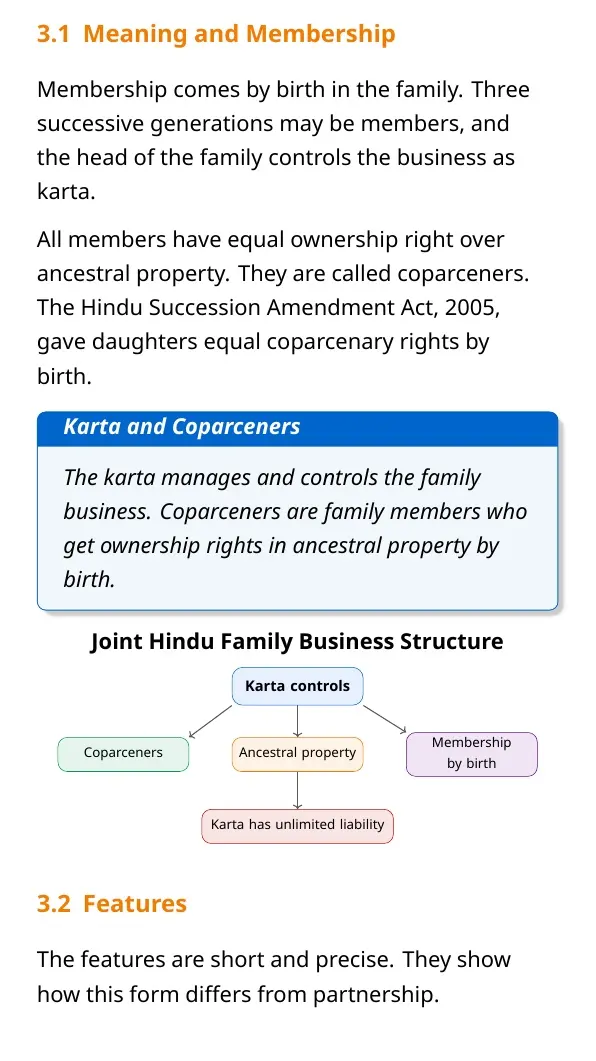 3.1 Meaning and Membership

Membership comes by birth in the family. Three successive generations may be members, and the head of the family controls the business as karta.

All members have equal ownership right over ancestral property. They are called coparceners. The Hindu Succession Amendment Act, 2005, gave daughters equal coparcenary rights by birth.

Karta and Coparceners

The karta manages and controls the family business. Coparceners are family members who get ownership rights in ancestral property by birth.

Joint Hindu Family Business Structure

Karta controls

Coparceners

Ancestral property

Membership
by birth

Karta has unlimited liability

3.2 Features

The features are short and precise. They show how this form differs from partnership.